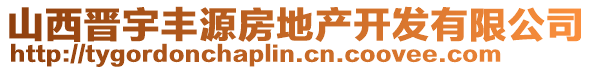 山西晋宇丰源房地产开发有限公司
http://tygordonchaplin.cn.coovee.com